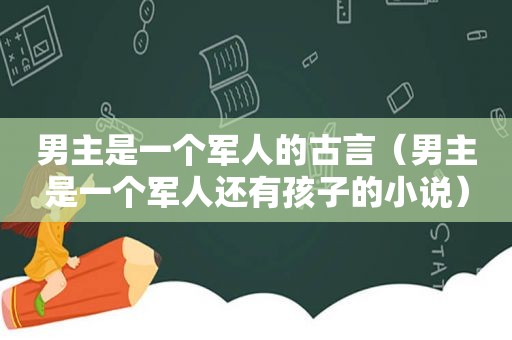 男主是一个军人的古言（男主是一个军人还有孩子的小说）

STAT